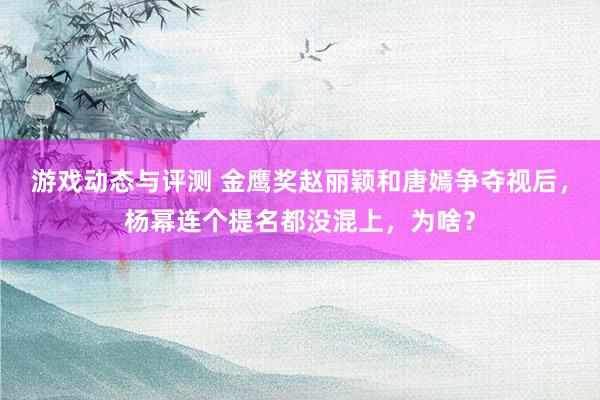 游戏动态与评测 金鹰奖赵丽颖和唐嫣争夺视后，杨幂连个提名都没混上，为啥？